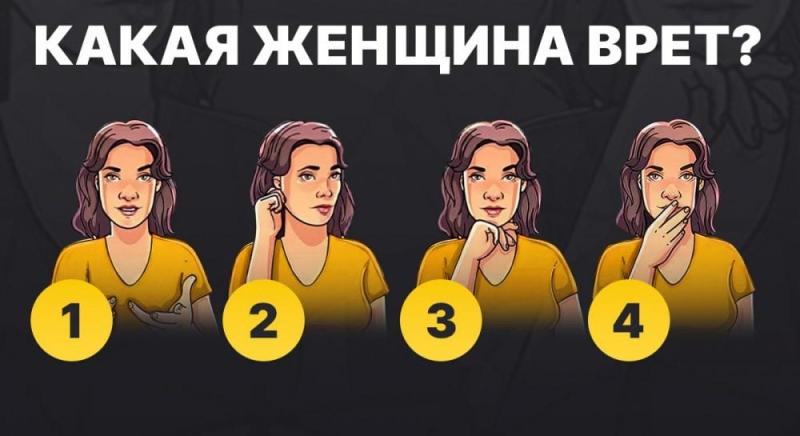 КАКАЯ ЖЕНЩИНА ВРЕТ?

1

2

3

4